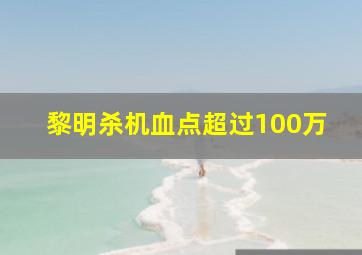 黎明杀机血点超过100万